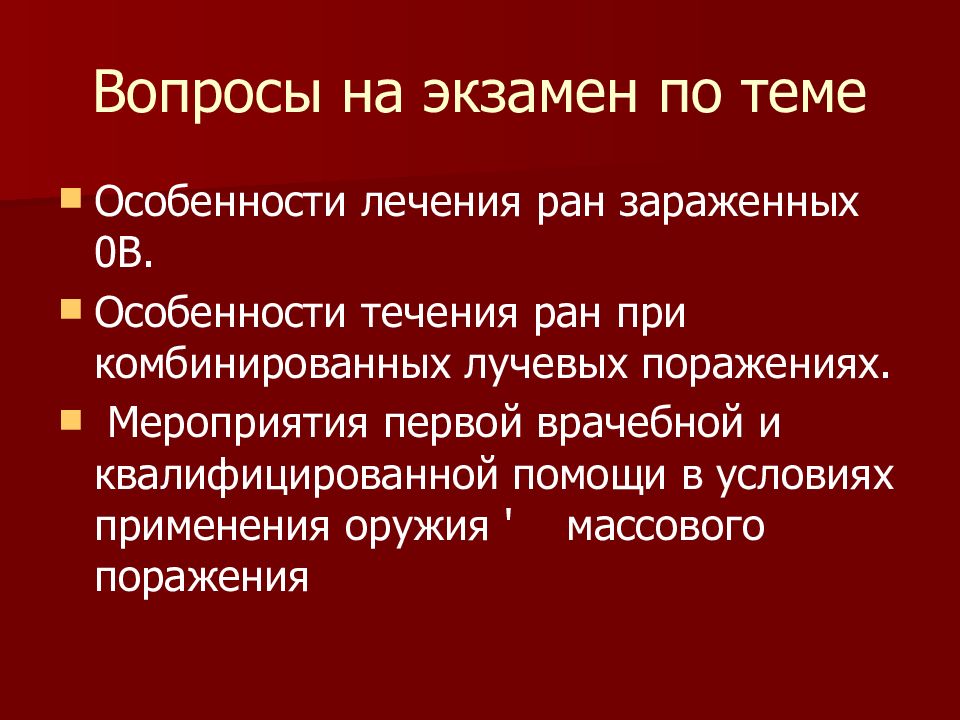 Вопросы на экзамен по теме

Особенности лечения ран зараженных 0В.

Особенности течения ран при комбинированных лучевых поражениях.

Мероприятия первой врачебной и квалифицированной помощи в условиях применения оружия '    массового поражения